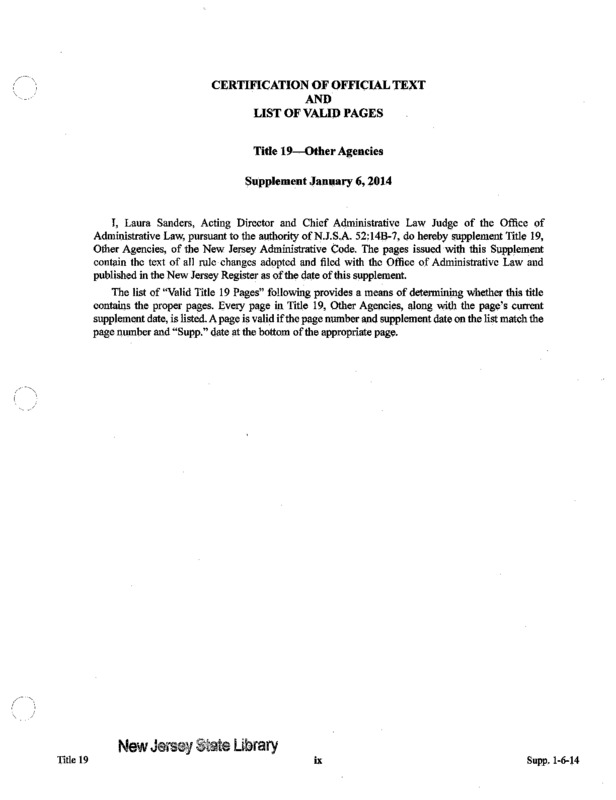 CERTIFICATION OF OFFICIAL TEXT
AND
LIST OF VALID PAGES

Title 19—Other Agencies

Supplement January 6, 2014

I, Laura Sanders, Acting Director and Chief Administrative Law Judge of the Office of Administrative Law, pursuant to the authority of N.J.S.A. 52:14B-7, do hereby supplement Title 19, Other Agencies, of the New Jersey Administrative Code. The pages issued with this Supplement contain the text of all rule changes adopted and filed with the Office of Administrative Law and published in the New Jersey Register as of the date of this supplement.

The list of "Valid Title 19 Pages" following provides a means of determining whether this title contains the proper pages. Every page in Title 19, Other Agencies, along with the page's current supplement date, is listed. A page is valid if the page number and supplement date on the list match the page number and "Supp." date at the bottom of the appropriate page.

New Jersey State Library

Title 19 ix Supp. 1-6-14